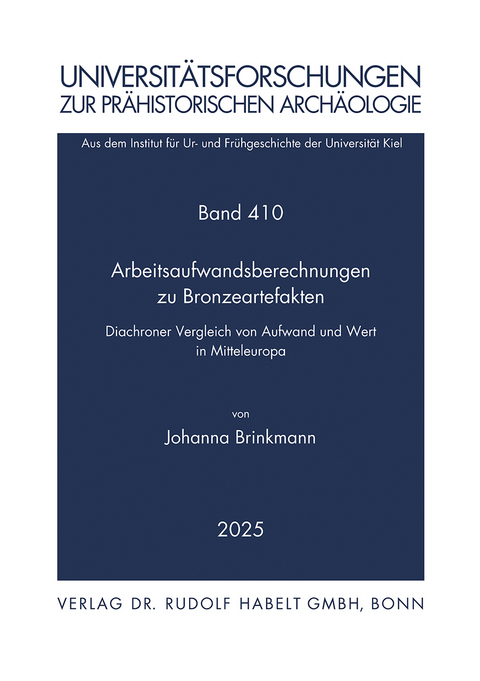 UNIVERSITÄTSFORSCHUNGEN
ZUR PRÄHISTORISCHEN ARCHÄOLOGIE

Aus dem Institut für Ur- und Frühgeschichte der Universität Kiel

Band 410

Arbeitsaufwandsberechnungen zu Bronzeartefakten

Diachroner Vergleich von Aufwand und Wert in Mitteleuropa

von

Johanna Brinkmann

2025

VERLAG DR. RUDOLF HABELT GMBH, BONN